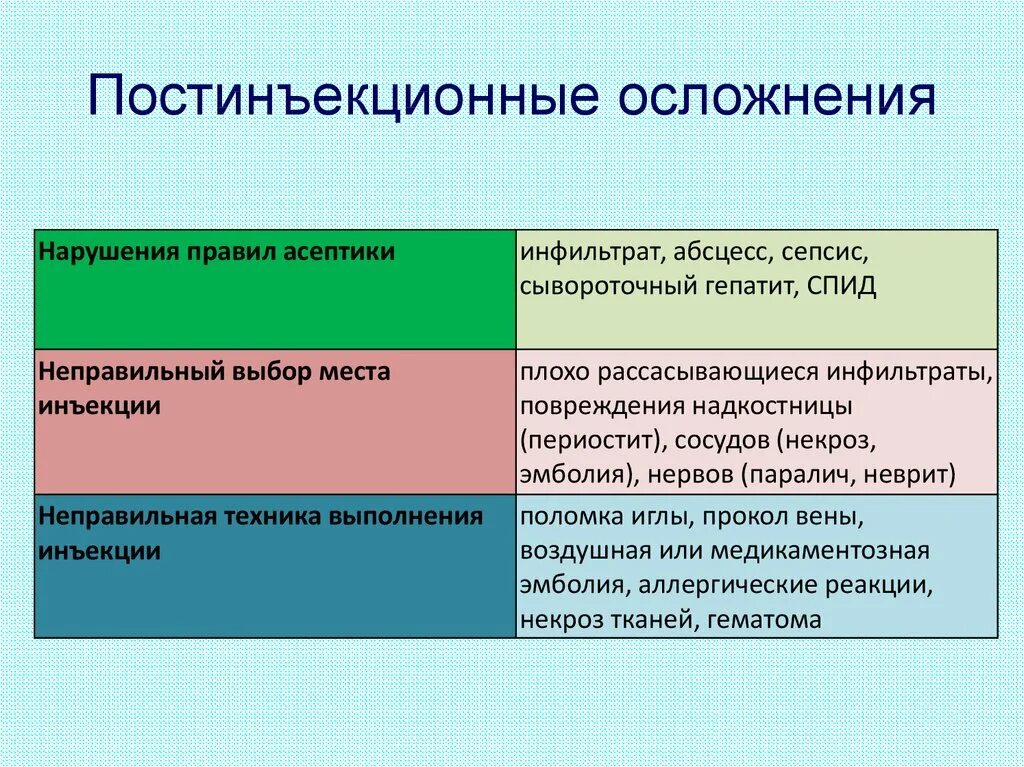 Постинъекционные осложнения

| Нарушения правил асептики | инфильтрат, абсцесс, сепсис, сывороточный гепатит, СПИД |
|---|---|
| Неправильный выбор места инъекции | плохо рассасывающиеся инфильтраты, повреждения надкостницы (периостит), сосудов (некроз, эмболия), нервов (паралич, неврит) |
| Неправильная техника выполнения инъекции | поломка иглы, прокол вены, воздушная или медикаментозная эмболия, аллергические реакции, некроз тканей, гематома |